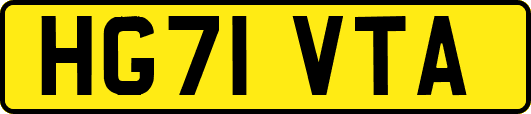 HG71 VTA